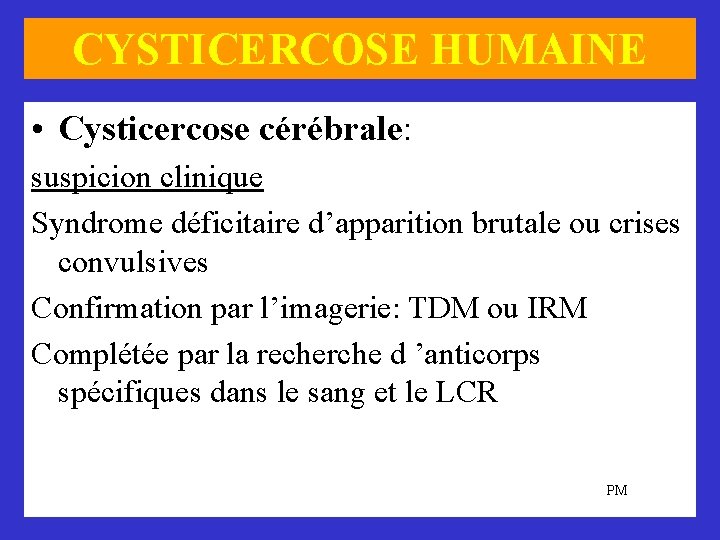 CYSTICERCOSE HUMAINE

• Cysticercose cérébrale:

suspicion clinique

Syndrome déficitaire d’apparition brutale ou crises convulsives

Confirmation par l’imagerie: TDM ou IRM

Complétée par la recherche d ’anticorps spécifiques dans le sang et le LCR

PM